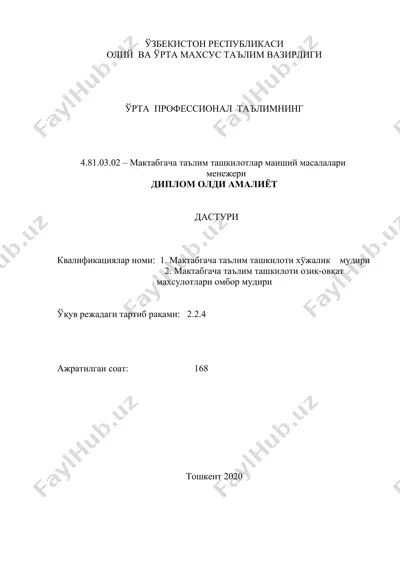 ЎЗБЕКИСТОН РЕСПУБЛИКАСИ
ОЛИЙ ВА ЎРТА МАХСУС ТАЪЛИМ ВАЗИРЛИГИ

ЎРТА ПРОФЕССИОНАЛ ТАЪЛИМНИНГ

4.81.03.02 – Мактабгача таълим ташкилотлар маиший масалалари менежери
ДИПЛОМ ОЛДИ АМАЛИЁТ

ДАСТУРИ

Квалификациялар номи: 1. Мактабгача таълим ташкилоти хўжалик мудири
2. Мактабгача таълим ташкилоти озиқ-овқат махсулотлари омбор мудири

Ўқув режадаги тартиб рақами: 2.2.4

Ажратилган соат: 168

Тошкент 2020

FaylHub.uz